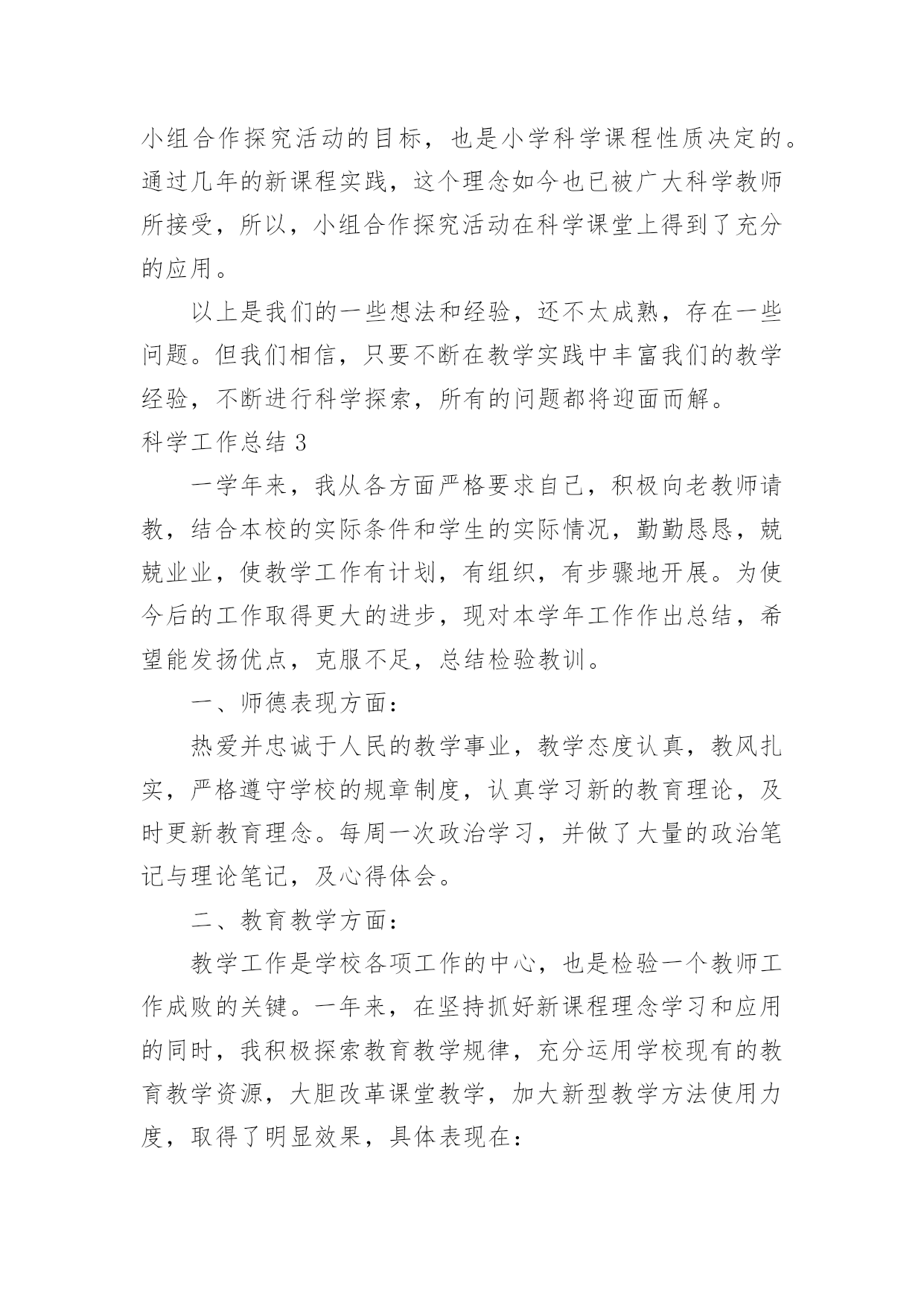 小组合作探究活动的目标，也是小学科学课程性质决定的。通过几年的新课程实践，这个理念如今也已被广大科学教师所接受，所以，小组合作探究活动在科学课堂上得到了充分的应用。

以上是我们的一些想法和经验，还不太成熟，存在一些问题。但我们相信，只要不断在教学实践中丰富我们的教学经验，不断进行科学探索，所有的问题都将迎面而解。

科学工作总结 3

一学年来，我从各方面严格要求自己，积极向老教师请教，结合本校的实际条件和学生的实际情况，勤勤恳恳，兢兢业业，使教学工作有计划，有组织，有步骤地开展。为使今后的工作取得更大的进步，现对本学年工作作出总结，希望能发扬优点，克服不足，总结检验教训。

一、师德表现方面：

热爱并忠诚于人民的教学事业，教学态度认真，教风扎实，严格遵守学校的规章制度，认真学习新的教育理论，及时更新教育理念。每周一次政治学习，并做了大量的政治笔记与理论笔记，及心得体会。

二、教育教学方面：

教学工作是学校各项工作的中心，也是检验一个教师工作成败的关键。一年来，在坚持抓好新课程理念学习和应用的同时，我积极探索教育教学规律，充分运用学校现有的教育教学资源，大胆改革课堂教学，加大新型教学方法使用力度，取得了明显效果，具体表现在：